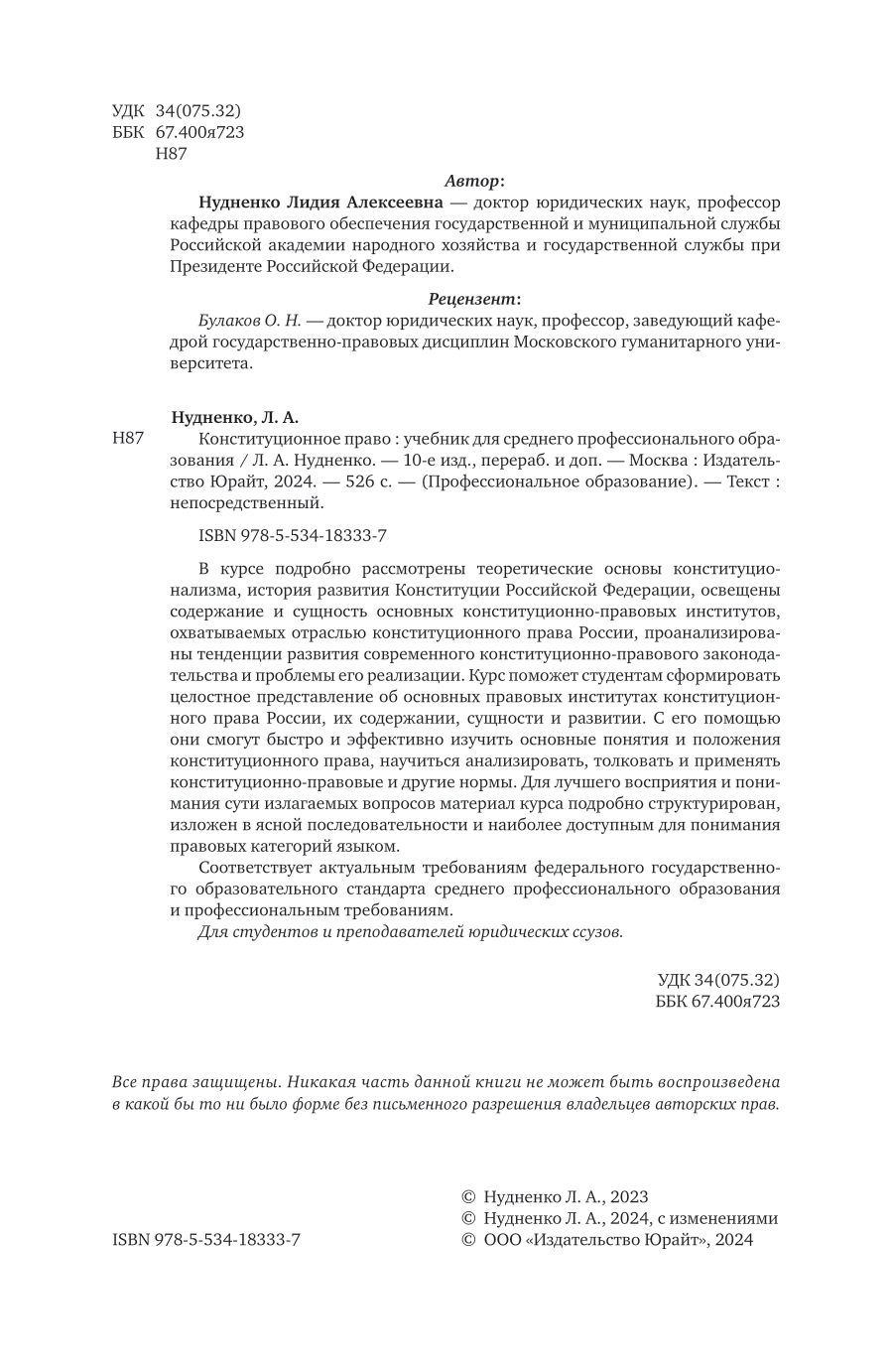 УДК 34(075.32)
ББК 67.400я723
Н87

Автор:

Нудненко Лидия Алексеевна — доктор юридических наук, профессор кафедры правового обеспечения государственной и муниципальной службы Российской академии народного хозяйства и государственной службы при Президенте Российской Федерации.

Рецензент:

Булаков О. Н. — доктор юридических наук, профессор, заведующий кафедрой государственно-правовых дисциплин Московского гуманитарного университета.

Нудненко, Л. А.

Н87 Конституционное право : учебник для среднего профессионального образования / Л. А. Нудненко. — 10-е изд., перераб. и доп. — Москва : Издательство Юрайт, 2024. — 526 с. — (Профессиональное образование). — Текст : непосредственный.

ISBN 978-5-534-18333-7

В курсе подробно рассмотрены теоретические основы конституционализма, история развития Конституции Российской Федерации, освещены содержание и сущность основных конституционно-правовых институтов, охватываемых отраслью конституционного права России, проанализированы тенденции развития современного конституционно-правового законодательства и проблемы его реализации. Курс поможет студентам сформировать целостное представление об основных правовых институтах конституционного права России, их содержании, сущности и развитии. С его помощью они смогут быстро и эффективно изучить основные понятия и положения конституционного права, научиться анализировать, толковать и применять конституционно-правовые и другие нормы. Для лучшего восприятия и понимания сути излагаемых вопросов материал курса подробно структурирован, изложен в ясной последовательности и наиболее доступным для понимания правовых категорий языком.

Соответствует актуальным требованиям федерального государственного образовательного стандарта среднего профессионального образования и профессиональным требованиям.

Для студентов и преподавателей юридических ссузов.

УДК 34(075.32)
ББК 67.400я723

Все права защищены. Никакая часть данной книги не может быть воспроизведена в какой бы то ни было форме без письменного разрешения владельцев авторских прав.

ISBN 978-5-534-18333-7

© Нудненко Л. А., 2023
© Нудненко Л. А., 2024, с изменениями
© ООО «Издательство Юрайт», 2024